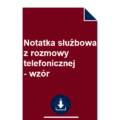 Notatka służbowa z rozmowy telefonicznej - wzór